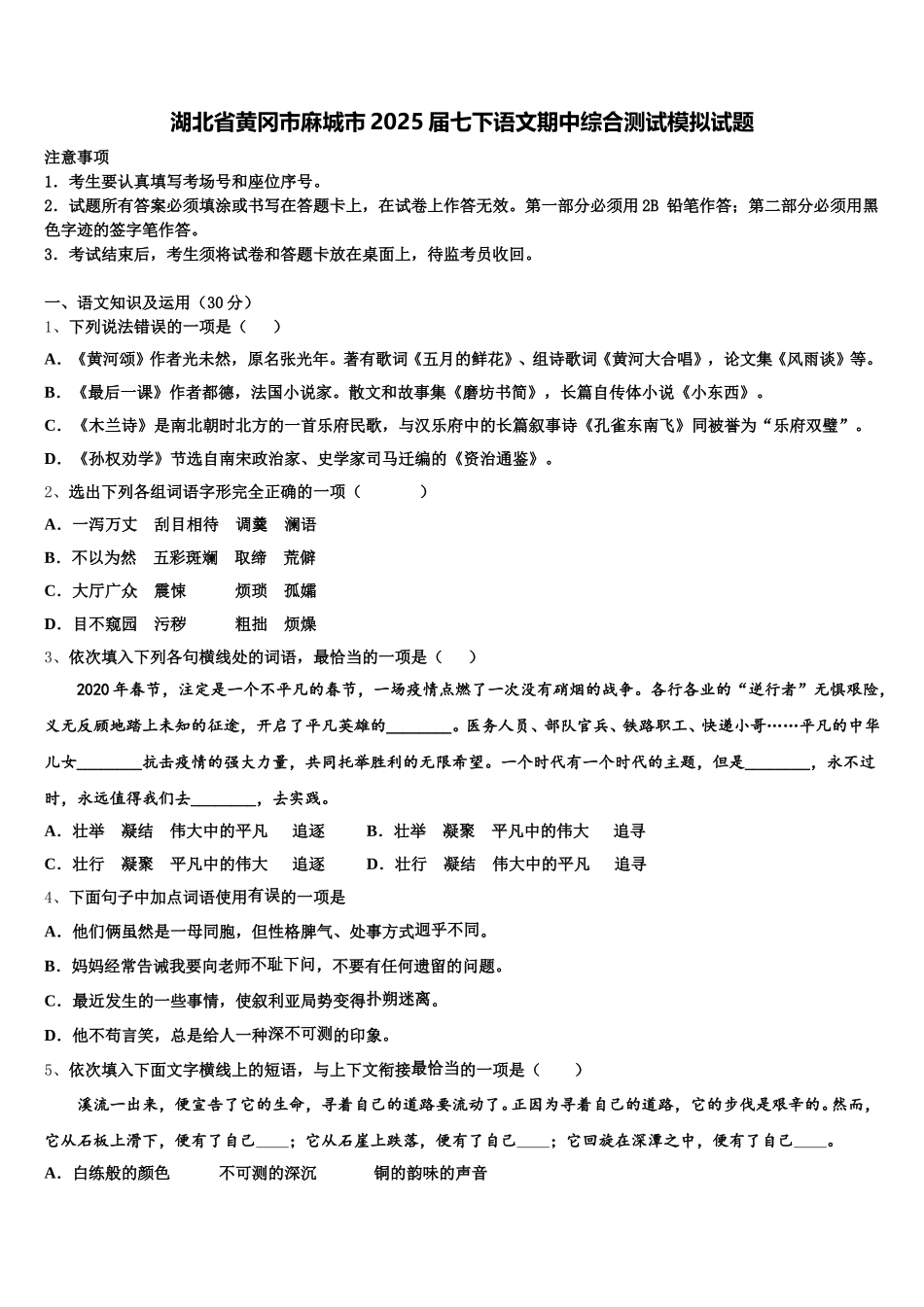 湖北省黄冈市麻城市2025届七下语文期中综合测试模拟试题

注意事项
1．考生要认真填写考场号和座位序号。
2．试题所有答案必须填涂或书写在答题卡上，在试卷上作答无效。第一部分必须用2B 铅笔作答；第二部分必须用黑色字迹的签字笔作答。
3．考试结束后，考生须将试卷和答题卡放在桌面上，待监考员收回。

一、语文知识及运用（30分）
1、下列说法错误的一项是（　　）
A．《黄河颂》作者光未然，原名张光年。著有歌词《五月的鲜花》、组诗歌词《黄河大合唱》，论文集《风雨谈》等。
B．《最后一课》作者都德，法国小说家。散文和故事集《磨坊书简》，长篇自传体小说《小东西》。
C．《木兰诗》是南北朝时北方的一首乐府民歌，与汉乐府中的长篇叙事诗《孔雀东南飞》同被誉为“乐府双璧”。
D．《孙权劝学》节选自南宋政治家、史学家司马迁编的《资治通鉴》。
2、选出下列各组词语字形完全正确的一项（　　　　）
A．一泻万丈　刮目相待　调羹　澜语
B．不以为然　五彩斑斓　取缔　荒僻
C．大厅广众　震悚　　烦琐　孤孀
D．目不窥园　污秽　　粗拙　烦燥
3、依次填入下列各句横线处的词语，最恰当的一项是（　　）
2020年春节，注定是一个不平凡的春节，一场疫情点燃了一次没有硝烟的战争。各行各业的“逆行者”无惧艰险，义无反顾地踏上未知的征途，开启了平凡英雄的________。医务人员、部队官兵、铁路职工、快递小哥……平凡的中华儿女________抗击疫情的强大力量，共同托举胜利的无限希望。一个时代有一个时代的主题，但是________，永不过时，永远值得我们去________，去实践。
A．壮举　凝结　伟大中的平凡　追逐　　B．壮举　凝聚　平凡中的伟大　追寻
C．壮行　凝聚　平凡中的伟大　追逐　　D．壮行　凝结　伟大中的平凡　追寻
4、下面句子中加点词语使用有误的一项是
A．他们俩虽然是一母同胞，但性格脾气、处事方式迥乎不同。
B．妈妈经常告诫我要向老师不耻下问，不要有任何遗留的问题。
C．最近发生的一些事情，使叙利亚局势变得扑朔迷离。
D．他不苟言笑，总是给人一种深不可测的印象。
5、依次填入下面文字横线上的短语，与上下文衔接最恰当的一项是（　　）
溪流一出来，便宣告了它的生命，寻着自己的道路要流动了。正因为寻着自己的道路，它的步伐是艰辛的。然而，它从石板上滑下，便有了自己____；它从石崖上跌落，便有了自己____；它回旋在深潭之中，便有了自己____。
A．白练般的颜色　　不可测的深沉　　铜的韵味的声音